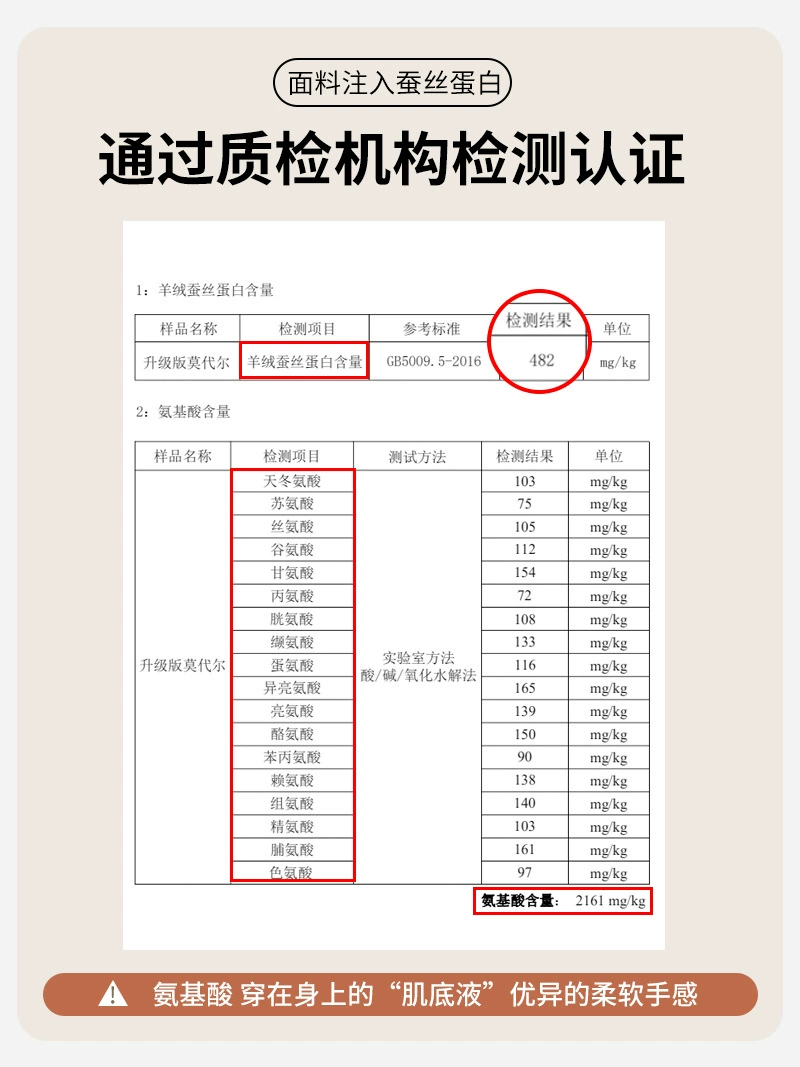 面料注入蚕丝蛋白

通过质检机构检测认证

1：羊绒蚕丝蛋白含量

| 样品名称 | 检测项目 | 参考标准 | 检测结果 | 单位 |
|---|---|---|---|---|
| 升级版莫代尔 | 羊绒蚕丝蛋白含量 | GB5009.5-2016 | 482 | mg/kg |

2：氨基酸含量

| 样品名称 | 检测项目 | 测试方法 | 检测结果 | 单位 |
|---|---|---|---|---|
| 升级版莫代尔 | 天冬氨酸 | 实验室方法 酸/碱/氧化水解法 | 103 | mg/kg |
| | 苏氨酸 | | 75 | mg/kg |
| | 丝氨酸 | | 105 | mg/kg |
| | 谷氨酸 | | 112 | mg/kg |
| | 甘氨酸 | | 154 | mg/kg |
| | 丙氨酸 | | 72 | mg/kg |
| | 胱氨酸 | | 108 | mg/kg |
| | 缬氨酸 | | 133 | mg/kg |
| | 蛋氨酸 | | 116 | mg/kg |
| | 异亮氨酸 | | 165 | mg/kg |
| | 亮氨酸 | | 139 | mg/kg |
| | 酪氨酸 | | 150 | mg/kg |
| | 苯丙氨酸 | | 90 | mg/kg |
| | 赖氨酸 | | 138 | mg/kg |
| | 组氨酸 | | 140 | mg/kg |
| | 精氨酸 | | 103 | mg/kg |
| | 脯氨酸 | | 161 | mg/kg |
| | 色氨酸 | | 97 | mg/kg |

氨基酸含量： 2161 mg/kg

氨基酸 穿在身上的“肌底液”优异的柔软手感